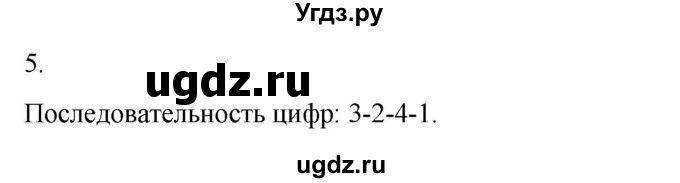 Угдз.ру

5.

ugdz.ru

Последовательность цифр: 3-2-4-1.

ugdz.ru